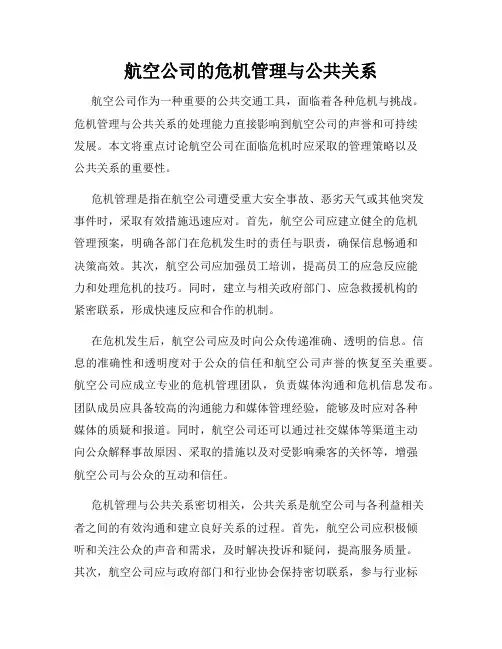 航空公司的危机管理与公共关系

航空公司作为一种重要的公共交通工具，面临着各种危机与挑战。危机管理与公共关系的处理能力直接影响到航空公司的声誉和可持续发展。本文将重点讨论航空公司在面临危机时应采取的管理策略以及公共关系的重要性。

危机管理是指在航空公司遭受重大安全事故、恶劣天气或其他突发事件时，采取有效措施迅速应对。首先，航空公司应建立健全的危机管理预案，明确各部门在危机发生时的责任与职责，确保信息畅通和决策高效。其次，航空公司应加强员工培训，提高员工的应急反应能力和处理危机的技巧。同时，建立与相关政府部门、应急救援机构的紧密联系，形成快速反应和合作的机制。

在危机发生后，航空公司应及时向公众传递准确、透明的信息。信息的准确性和透明度对于公众的信任和航空公司声誉的恢复至关重要。航空公司应成立专业的危机管理团队，负责媒体沟通和危机信息发布。团队成员应具备较高的沟通能力和媒体管理经验，能够及时应对各种媒体的质疑和报道。同时，航空公司还可以通过社交媒体等渠道主动向公众解释事故原因、采取的措施以及对受影响乘客的关怀等，增强航空公司与公众的互动和信任。

危机管理与公共关系密切相关，公共关系是航空公司与各利益相关者之间的有效沟通和建立良好关系的过程。首先，航空公司应积极倾听和关注公众的声音和需求，及时解决投诉和疑问，提高服务质量。其次，航空公司应与政府部门和行业协会保持密切联系，参与行业标